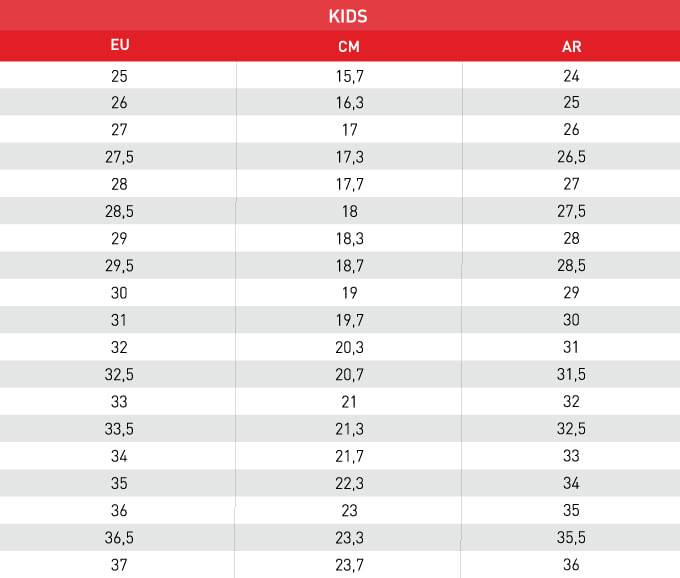 KIDS

| EU | CM | AR |
|---|---|---|
| 25 | 15,7 | 24 |
| 26 | 16,3 | 25 |
| 27 | 17 | 26 |
| 27,5 | 17,3 | 26,5 |
| 28 | 17,7 | 27 |
| 28,5 | 18 | 27,5 |
| 29 | 18,3 | 28 |
| 29,5 | 18,7 | 28,5 |
| 30 | 19 | 29 |
| 31 | 19,7 | 30 |
| 32 | 20,3 | 31 |
| 32,5 | 20,7 | 31,5 |
| 33 | 21 | 32 |
| 33,5 | 21,3 | 32,5 |
| 34 | 21,7 | 33 |
| 35 | 22,3 | 34 |
| 36 | 23 | 35 |
| 36,5 | 23,3 | 35,5 |
| 37 | 23,7 | 36 |